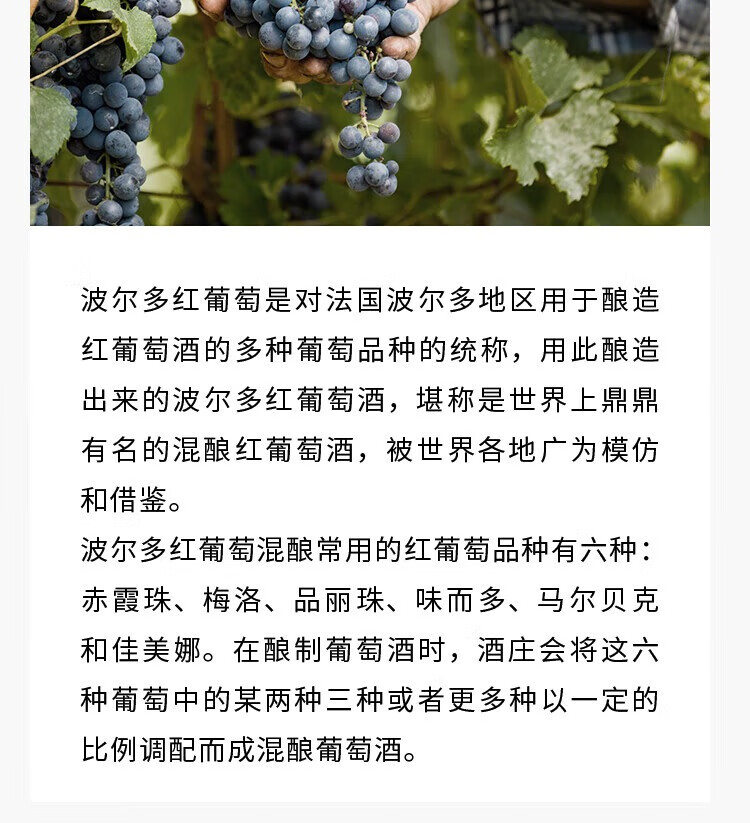 波尔多红葡萄是对法国波尔多地区用于酿造红葡萄酒的多种葡萄品种的统称，用此酿造出来的波尔多红葡萄酒，堪称是世界上鼎鼎有名的混酿红葡萄酒，被世界各地广为模仿和借鉴。

波尔多红葡萄混酿常用的红葡萄品种有六种：赤霞珠、梅洛、品丽珠、味而多、马尔贝克和佳美娜。在酿制葡萄酒时，酒庄会将这六种葡萄中的某两种三种或者更多种以一定的比例调配而成混酿葡萄酒。